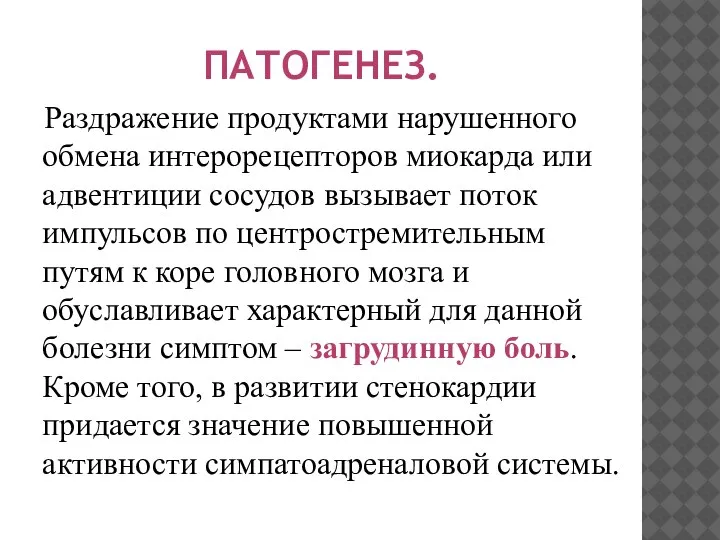 ПАТОГЕНЕЗ.

Раздражение продуктами нарушенного обмена интерорецепторов миокарда или адвентиции сосудов вызывает поток импульсов по центростремительным путям к коре головного мозга и обуславливает характерный для данной болезни симптом – загрудинную боль. Кроме того, в развитии стенокардии придается значение повышенной активности симпатоадреналовой системы.